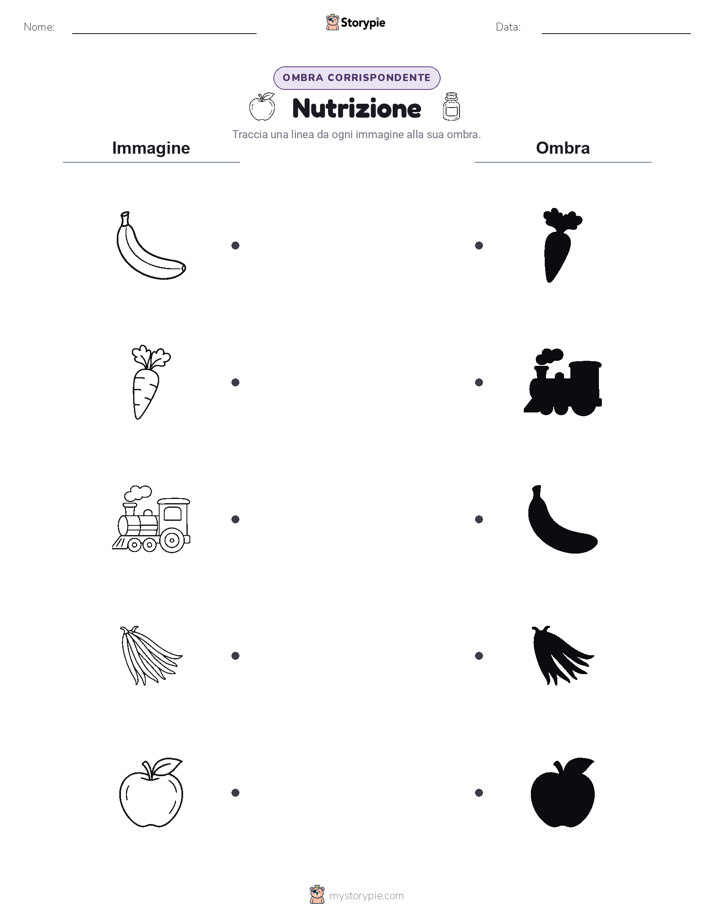 Nome:

Storypie

Data:

OMBRA CORRISPONDENTE

Nutrizione

Traccia una linea da ogni immagine alla sua ombra.

Immagine

Ombra

mystorypie.com